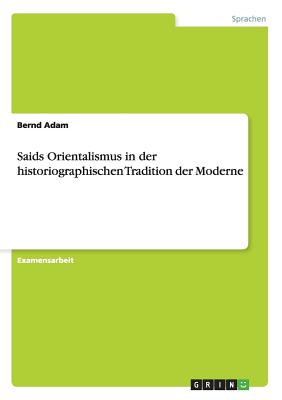 Sprachen

Bernd Adam

Saids Orientalismus in der historiographischen Tradition der Moderne

Examensarbeit

GRIN